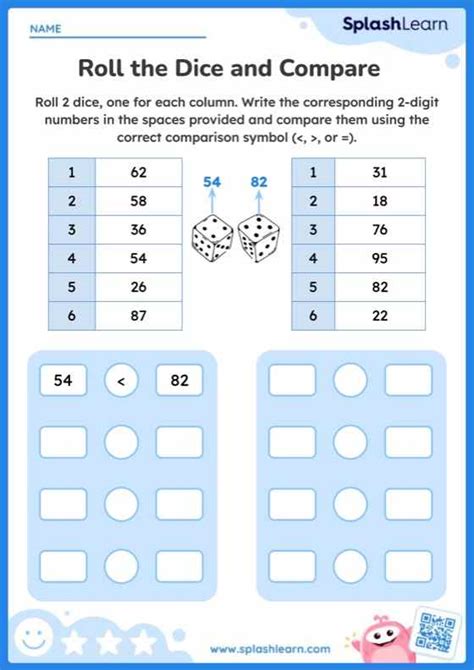 NAME

SplashLearn

Roll the Dice and Compare

Roll 2 dice, one for each column. Write the corresponding 2-digit numbers in the spaces provided and compare them using the correct comparison symbol (<, >, or =).

| 1 | 62 |
|---|---|
| 2 | 58 |
| 3 | 36 |
| 4 | 54 |
| 5 | 26 |
| 6 | 87 |

54

82

| 1 | 31 |
|---|---|
| 2 | 18 |
| 3 | 76 |
| 4 | 95 |
| 5 | 82 |
| 6 | 22 |

54 < 82

www.splashlearn.com